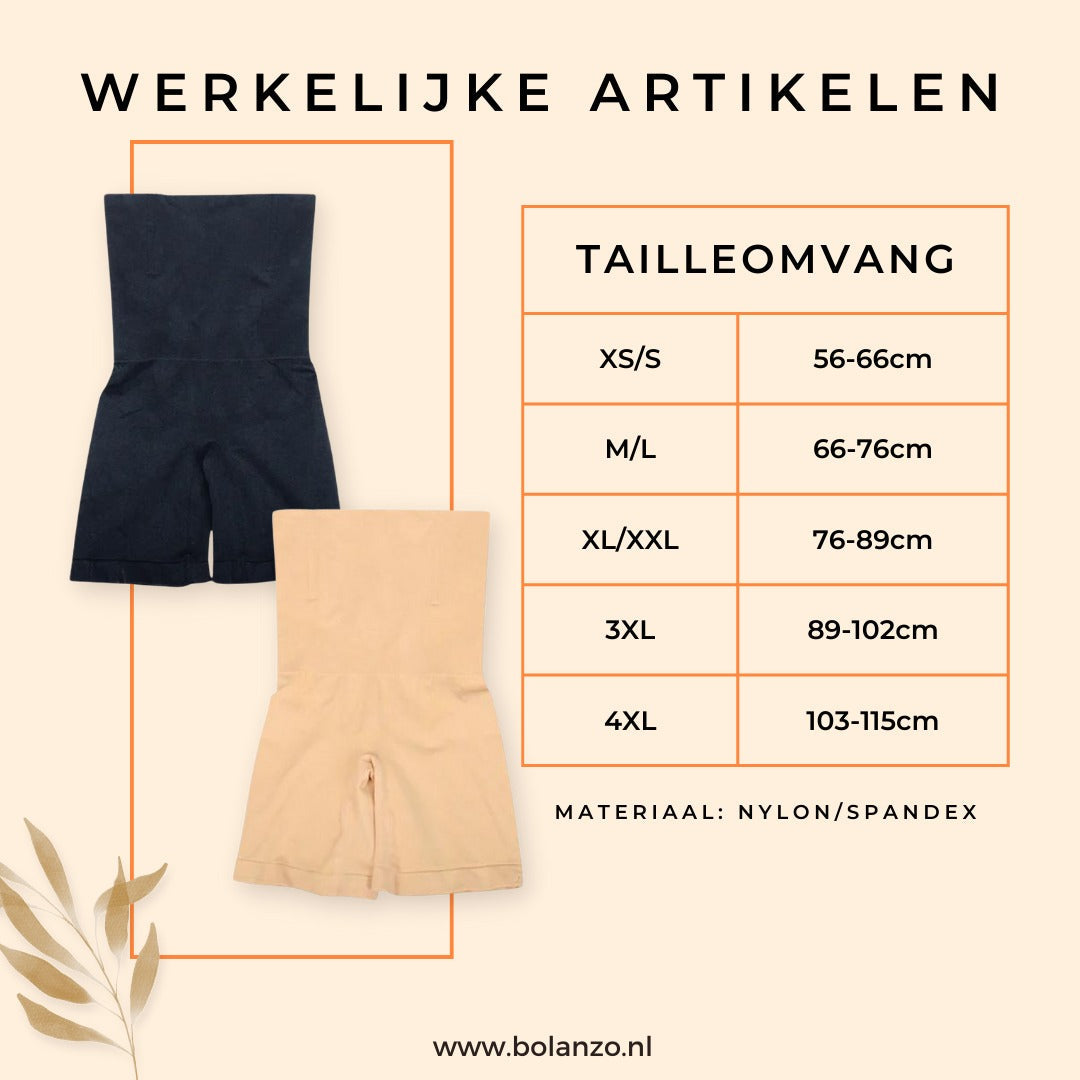 WERKELIJKE ARTIKELEN

| TAILLEOMVANG | |
|---|---|
| XS/S | 56-66cm |
| M/L | 66-76cm |
| XL/XXL | 76-89cm |
| 3XL | 89-102cm |
| 4XL | 103-115cm |

MATERIAAL: NYLON/SPANDEX

www.bolanzo.nl